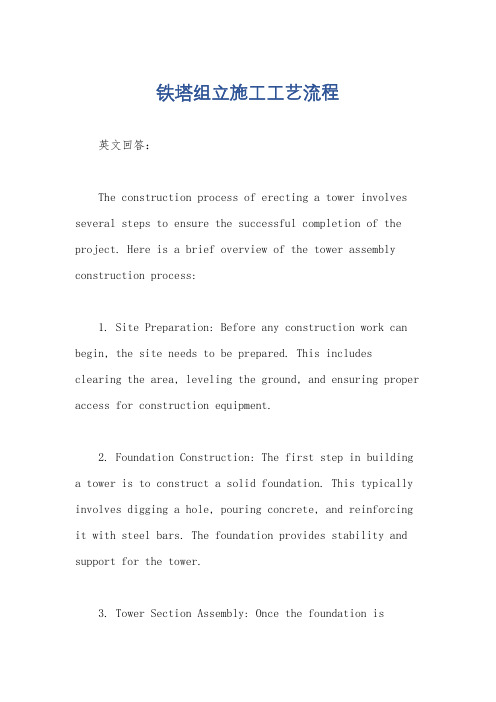 铁塔组立施工工艺流程

英文回答：

The construction process of erecting a tower involves several steps to ensure the successful completion of the project. Here is a brief overview of the tower assembly construction process:

1. Site Preparation: Before any construction work can begin, the site needs to be prepared. This includes clearing the area, leveling the ground, and ensuring proper access for construction equipment.

2. Foundation Construction: The first step in building a tower is to construct a solid foundation. This typically involves digging a hole, pouring concrete, and reinforcing it with steel bars. The foundation provides stability and support for the tower.

3. Tower Section Assembly: Once the foundation is